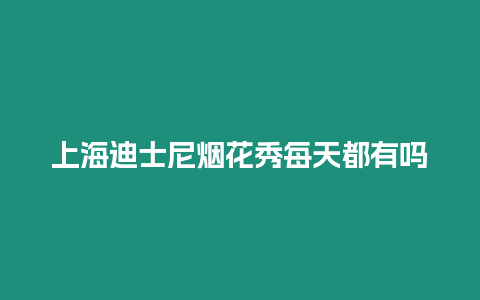 上海迪士尼烟花秀每天都有吗